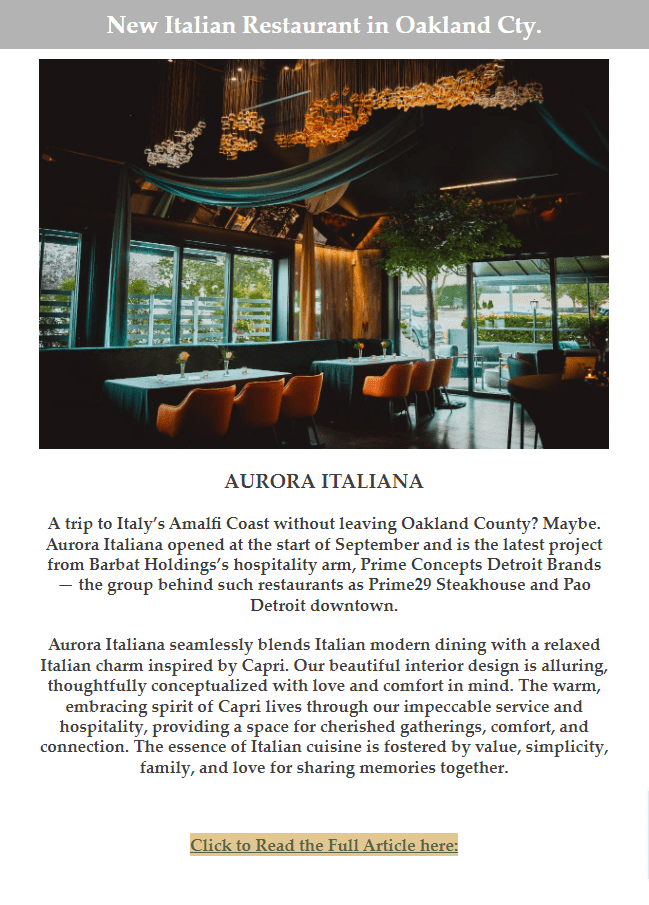 New Italian Restaurant in Oakland Cty.

AURORA ITALIANA

A trip to Italy's Amalfi Coast without leaving Oakland County? Maybe. Aurora Italiana opened at the start of September and is the latest project from Barbat Holdings's hospitality arm, Prime Concepts Detroit Brands — the group behind such restaurants as Prime29 Steakhouse and Pao Detroit downtown.

Aurora Italiana seamlessly blends Italian modern dining with a relaxed Italian charm inspired by Capri. Our beautiful interior design is alluring, thoughtfully conceptualized with love and comfort in mind. The warm, embracing spirit of Capri lives through our impeccable service and hospitality, providing a space for cherished gatherings, comfort, and connection. The essence of Italian cuisine is fostered by value, simplicity, family, and love for sharing memories together.

Click to Read the Full Article here: